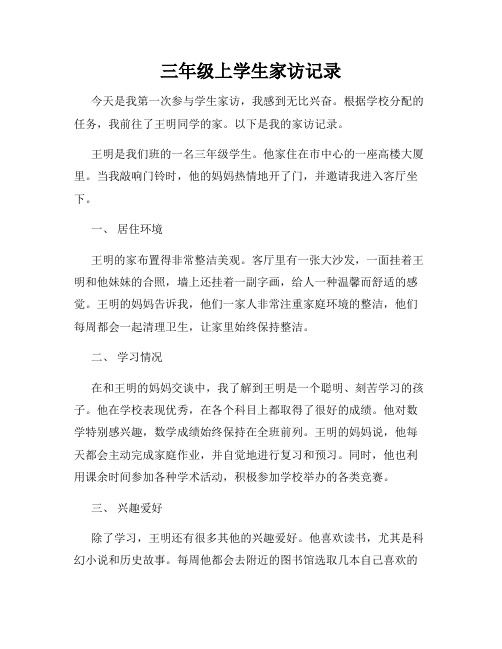 三年级上学生家访记录

今天是我第一次参与学生家访，我感到无比兴奋。根据学校分配的任务，我前往了王明同学的家。以下是我的家访记录。

王明是我们班的一名三年级学生。他家住在市中心的一座高楼大厦里。当我敲响门铃时，他的妈妈热情地开了门，并邀请我进入客厅坐下。

一、 居住环境

王明的家布置得非常整洁美观。客厅里有一张大沙发，一面挂着王明和他妹妹的合照，墙上还挂着一副字画，给人一种温馨而舒适的感觉。王明的妈妈告诉我，他们一家人非常注重家庭环境的整洁，他们每周都会一起清理卫生，让家里始终保持整洁。

二、 学习情况

在和王明的妈妈交谈中，我了解到王明是一个聪明、刻苦学习的孩子。他在学校表现优秀，在各个科目上都取得了很好的成绩。他对数学特别感兴趣，数学成绩始终保持在全班前列。王明的妈妈说，他每天都会主动完成家庭作业，并自觉地进行复习和预习。同时，他也利用课余时间参加各种学术活动，积极参加学校举办的各类竞赛。

三、 兴趣爱好

除了学习，王明还有很多其他的兴趣爱好。他喜欢读书，尤其是科幻小说和历史故事。每周他都会去附近的图书馆选取几本自己喜欢的